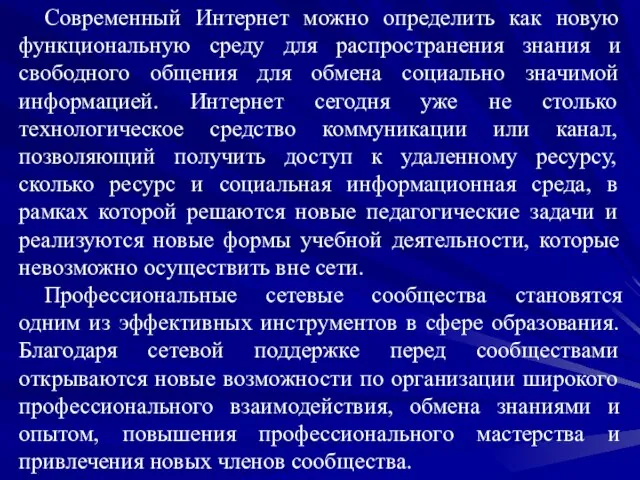 Современный Интернет можно определить как новую функциональную среду для распространения знания и свободного общения для обмена социально значимой информацией. Интернет сегодня уже не столько технологическое средство коммуникации или канал, позволяющий получить доступ к удаленному ресурсу, сколько ресурс и социальная информационная среда, в рамках которой решаются новые педагогические задачи и реализуются новые формы учебной деятельности, которые невозможно осуществить вне сети.

Профессиональные сетевые сообщества становятся одним из эффективных инструментов в сфере образования. Благодаря сетевой поддержке перед сообществами открываются новые возможности по организации широкого профессионального взаимодействия, обмена знаниями и опытом, повышения профессионального мастерства и привлечения новых членов сообщества.